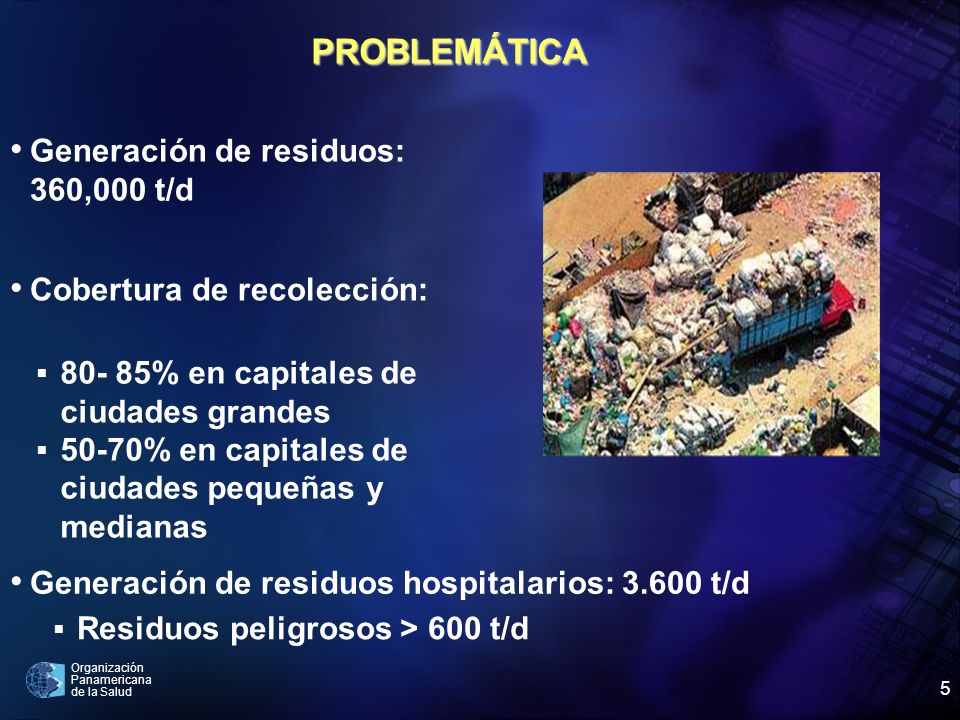 PROBLEMÁTICA

• Generación de residuos: 360,000 t/d

• Cobertura de recolección:

▪ 80- 85% en capitales de ciudades grandes
▪ 50-70% en capitales de ciudades pequeñas y medianas

• Generación de residuos hospitalarios: 3.600 t/d
▪ Residuos peligrosos > 600 t/d

Organización Panamericana de la Salud

5